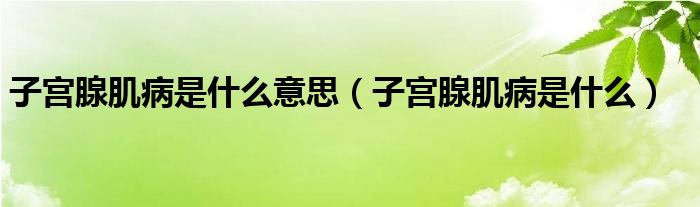 子宫腺肌病是什么意思（子宫腺肌病是什么）